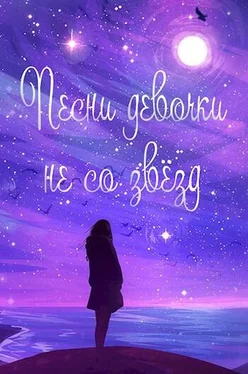 Песни девочки не со звёзд